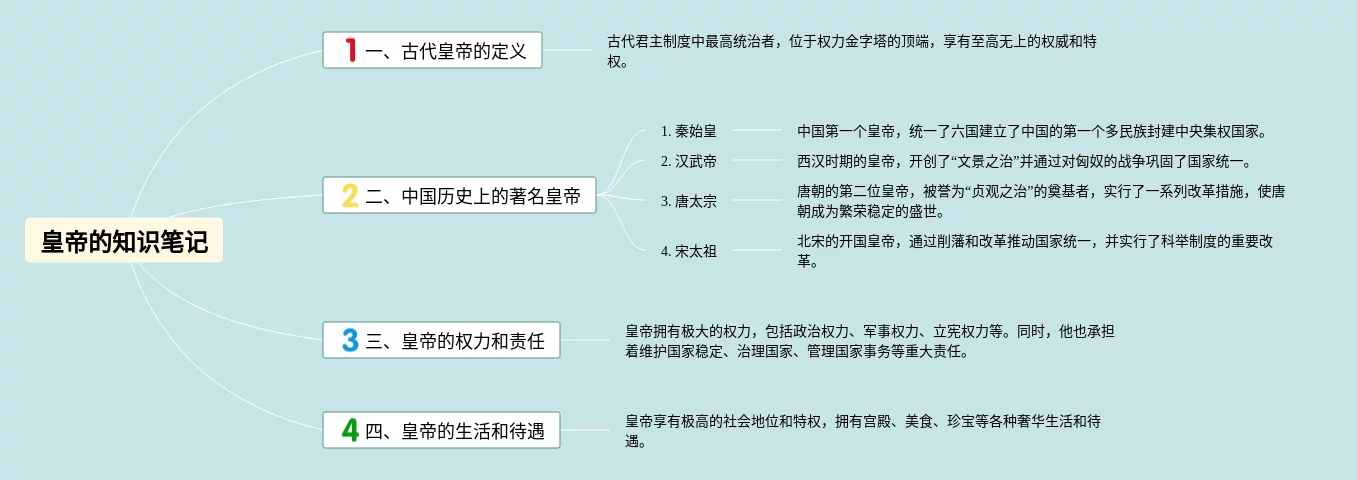 皇帝的知识笔记

1 一、古代皇帝的定义

古代君主制度中最高统治者，位于权力金字塔的顶端，享有至高无上的权威和特权。

2 二、中国历史上的著名皇帝

1. 秦始皇

中国第一个皇帝，统一了六国建立了中国的第一个多民族封建中央集权国家。

2. 汉武帝

西汉时期的皇帝，开创了“文景之治”并通过对匈奴的战争巩固了国家统一。

3. 唐太宗

唐朝的第二位皇帝，被誉为“贞观之治”的奠基者，实行了一系列改革措施，使唐朝成为繁荣稳定的盛世。

4. 宋太祖

北宋的开国皇帝，通过削藩和改革推动国家统一，并实行了科举制度的重要改革。

3 三、皇帝的权力和责任

皇帝拥有极大的权力，包括政治权力、军事权力、立宪权力等。同时，他也承担着维护国家稳定、治理国家、管理国家事务等重大责任。

4 四、皇帝的生活和待遇

皇帝享有极高的社会地位和特权，拥有宫殿、美食、珍宝等各种奢华生活和待遇。